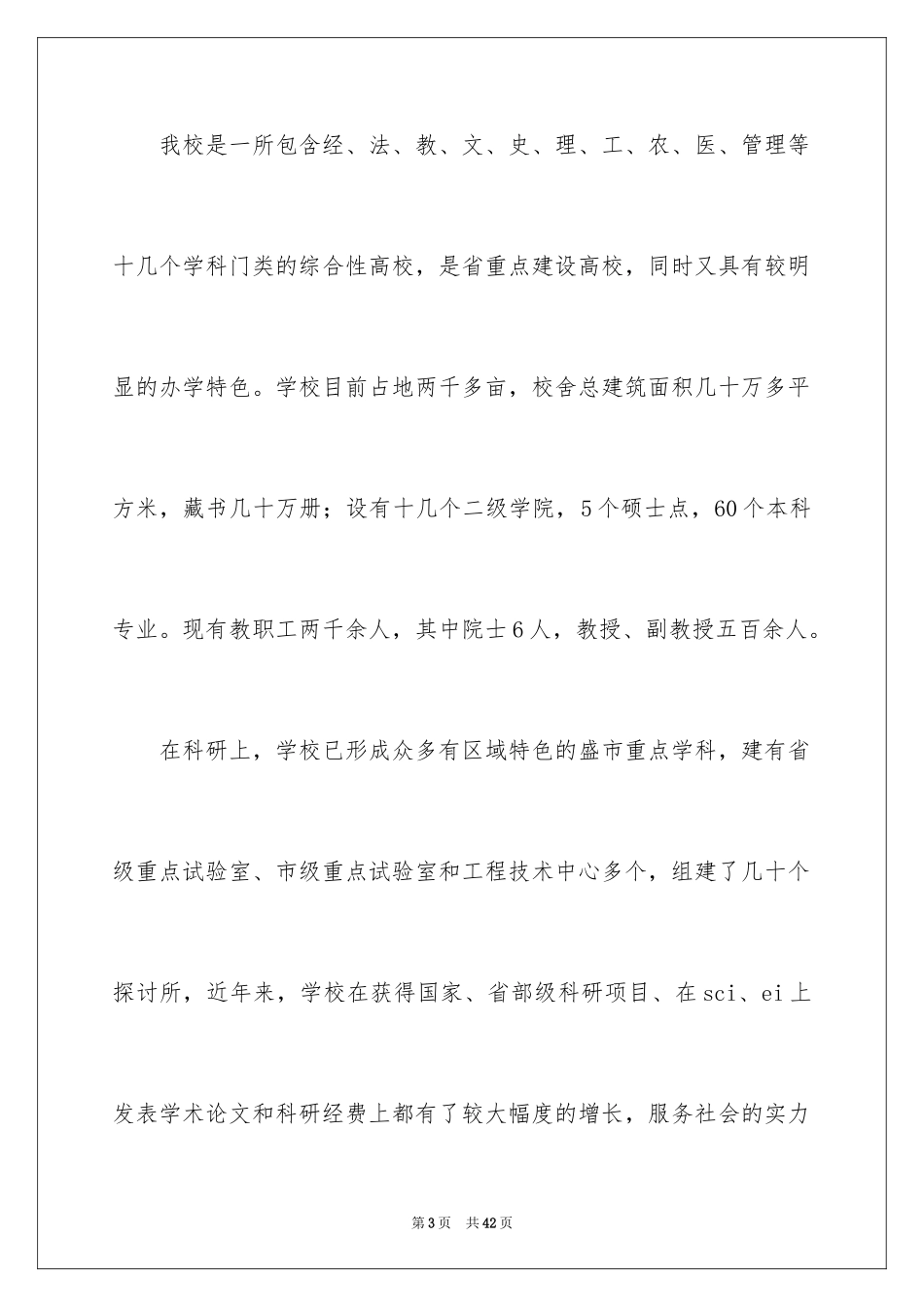 我校是一所包含经、法、教、文、史、理、工、农、医、管理等十几个学科门类的综合性高校，是省重点建设高校，同时又具有较明显的办学特色。学校目前占地两千多亩，校舍总建筑面积几十万多平方米，藏书几十万册；设有十几个二级学院，5个硕士点，60个本科专业。现有教职工两千余人，其中院士6人，教授、副教授五百余人。

在科研上，学校已形成众多有区域特色的盛市重点学科，建有省级重点试验室、市级重点试验室和工程技术中心多个，组建了几十个探讨所，近年来，学校在获得国家、省部级科研项目、在sci、ei上发表学术论文和科研经费上都有了较大幅度的增长，服务社会的实力

第3页　共42页